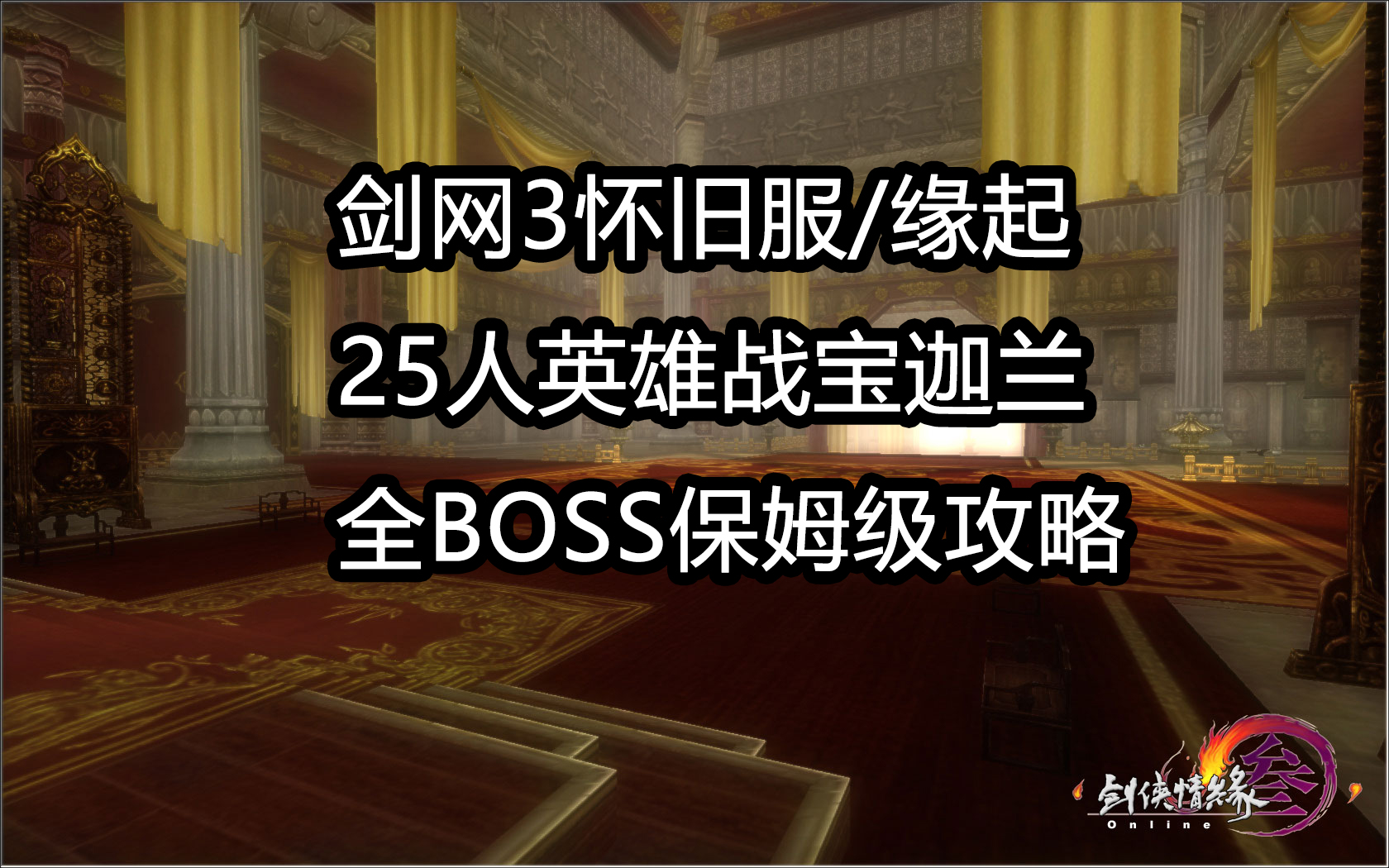 剑网3怀旧服/缘起
25人英雄战宝迦兰
全BOSS保姆级攻略

剑侠情缘叁
Online